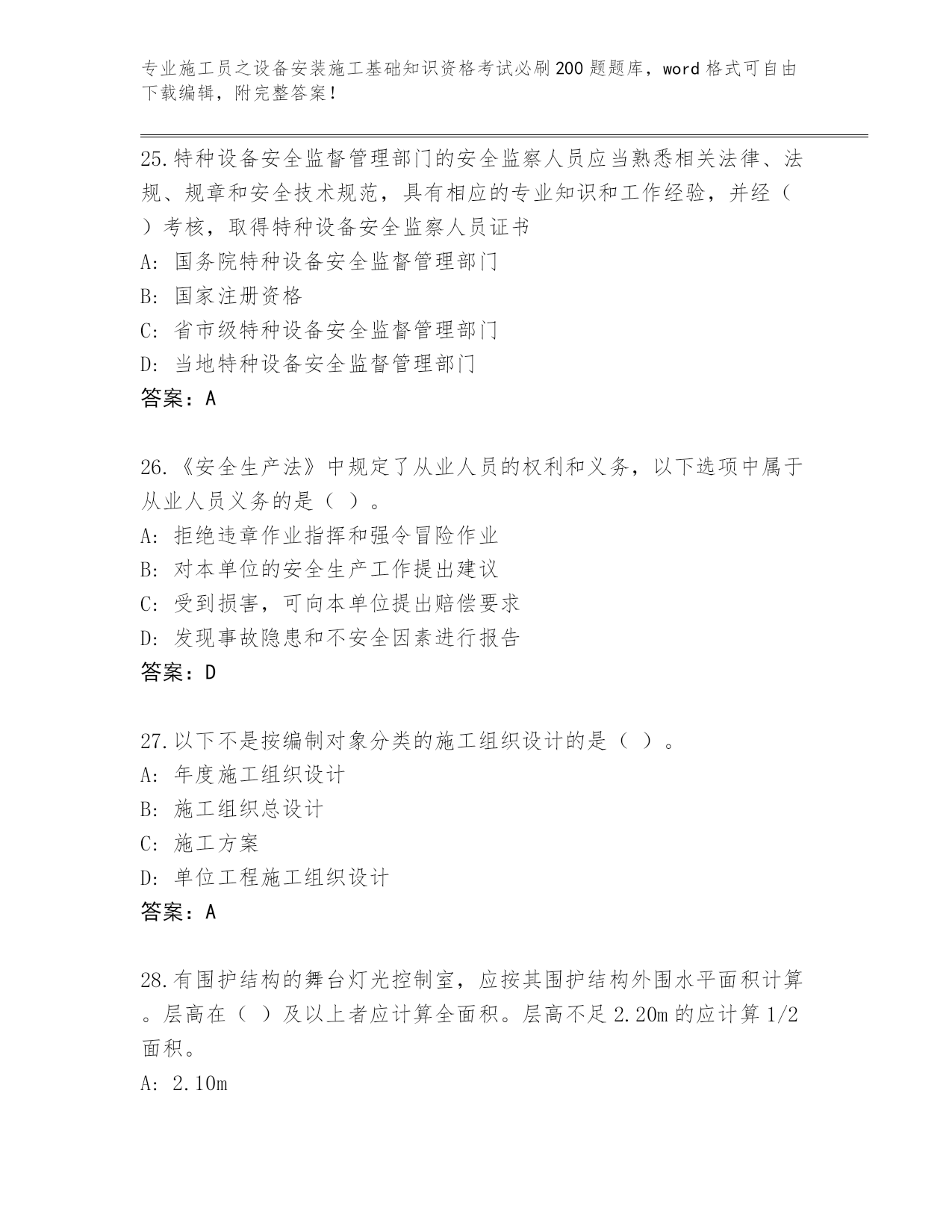 专业施工员之设备安装施工基础知识资格考试必刷200题题库，word格式可自由下载编辑，附完整答案！

25.特种设备安全监督管理部门的安全监察人员应当熟悉相关法律、法规、规章和安全技术规范，具有相应的专业知识和工作经验，并经（ ）考核，取得特种设备安全监察人员证书

A: 国务院特种设备安全监督管理部门

B: 国家注册资格

C: 省市级特种设备安全监督管理部门

D: 当地特种设备安全监督管理部门

答案：A

26.《安全生产法》中规定了从业人员的权利和义务，以下选项中属于从业人员义务的是（ ）。

A: 拒绝违章作业指挥和强令冒险作业

B: 对本单位的安全生产工作提出建议

C: 受到损害，可向本单位提出赔偿要求

D: 发现事故隐患和不安全因素进行报告

答案：D

27.以下不是按编制对象分类的施工组织设计的是（ ）。

A: 年度施工组织设计

B: 施工组织总设计

C: 施工方案

D: 单位工程施工组织设计

答案：A

28.有围护结构的舞台灯光控制室，应按其围护结构外围水平面积计算。层高在（ ）及以上者应计算全面积。层高不足2.20m的应计算1/2面积。

A: 2.10m